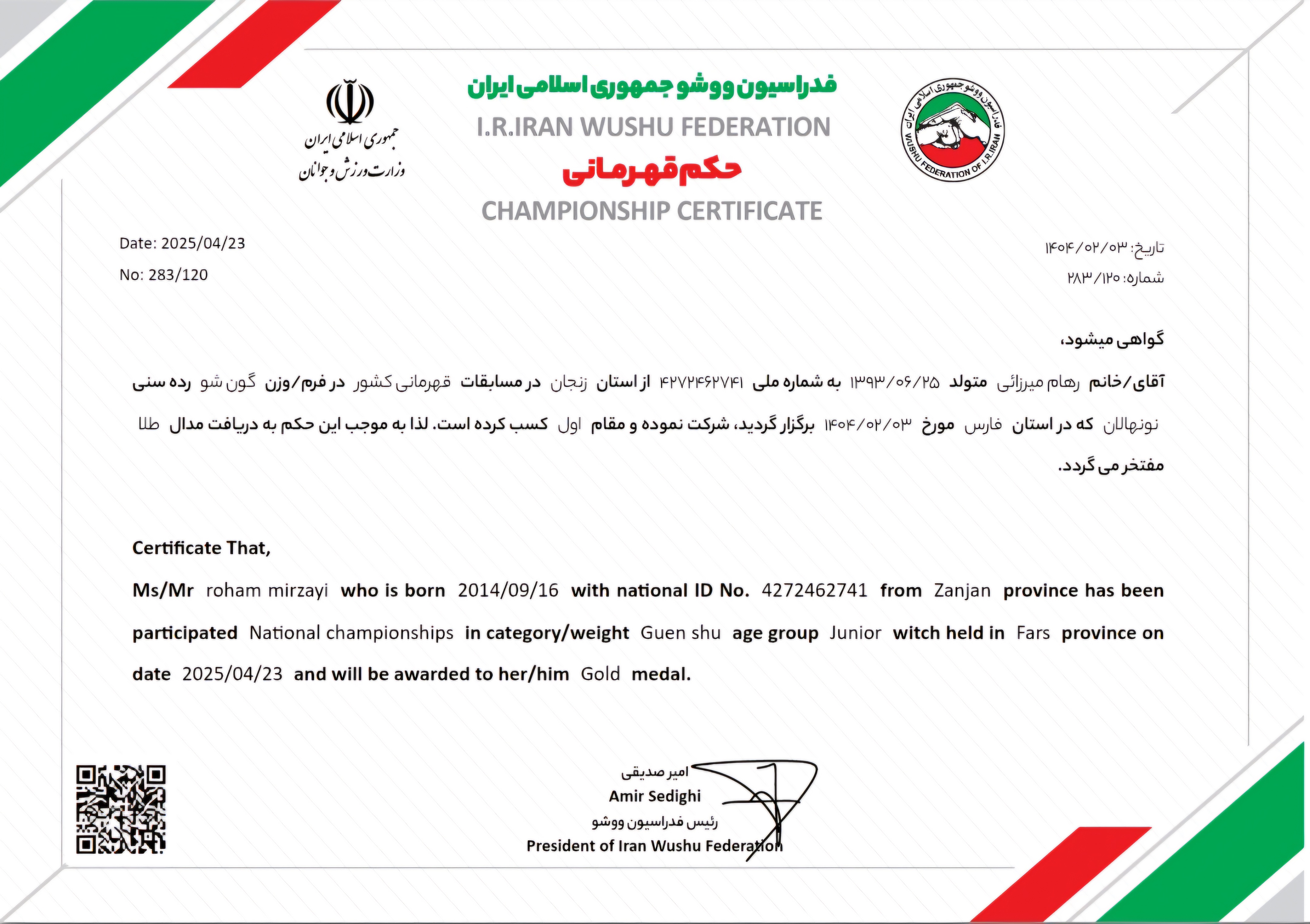 جمهوری اسلامی ایران
وزارت ورزش و جوانان

فدراسیون ووشو جمهوری اسلامی ایران
I.R.IRAN WUSHU FEDERATION
حکم قهرمانی
CHAMPIONSHIP CERTIFICATE

فدراسیون ووشو جمهوری اسلامی ایران
WUSHU FEDERATION OF I.R.IRAN

Date: 2025/04/23
No: 283/120

تاریخ: ۱۴۰۴/۰۲/۰۳
شماره: ۲۸۳/۱۲۰

گواهی میشود،

آقای/خانم رهام میرزائی متولد ۱۳۹۳/۰۶/۲۵ به شماره ملی ۴۲۷۲۴۶۲۷۴۱ از استان زنجان در مسابقات قهرمانی کشور در فرم/وزن گون شو رده سنی نونهالان که در استان فارس مورخ ۱۴۰۴/۰۲/۰۳ برگزار گردید، شرکت نموده و مقام اول کسب کرده است. لذا به موجب این حکم به دریافت مدال طلا مفتخر می گردد.

Certificate That,

Ms/Mr roham mirzayi who is born 2014/09/16 with national ID No. 4272462741 from Zanjan province has been participated National championships in category/weight Guen shu age group Junior witch held in Fars province on date 2025/04/23 and will be awarded to her/him Gold medal.

امیر صدیقی
Amir Sedighi
رئیس فدراسیون ووشو
President of Iran Wushu Federation